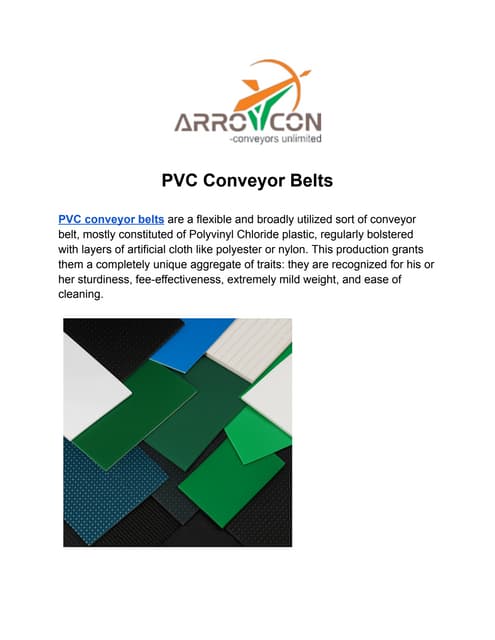 ARROWCON
-conveyors unlimited

PVC Conveyor Belts

PVC conveyor belts are a flexible and broadly utilized sort of conveyor belt, mostly constituted of Polyvinyl Chloride plastic, regularly bolstered with layers of artificial cloth like polyester or nylon. This production grants them a completely unique aggregate of traits: they are recognized for his or her sturdiness, fee-effectiveness, extremely mild weight, and ease of cleaning.